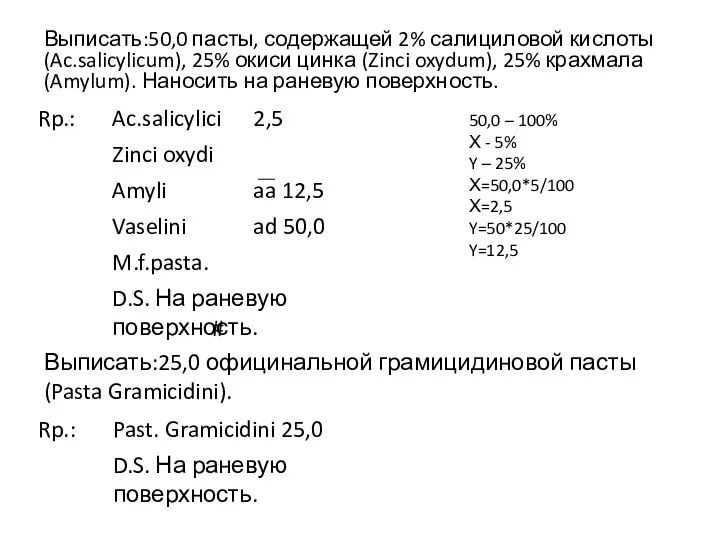 Выписать:50,0 пасты, содержащей 2% салициловой кислоты (Ac.salicylicum), 25% окиси цинка (Zinci oxydum), 25% крахмала (Amylum). Наносить на раневую поверхность.

Rp.: Ac.salicylici 2,5
Zinci oxydi
Amyli $\overline{aa}$ 12,5
Vaselini ad 50,0
M.f.pasta.
D.S. На раневую поверхность.

50,0 – 100%
X - 5%
Y – 25%
X=50,0*5/100
X=2,5
Y=50*25/100
Y=12,5

Выписать:25,0 официнальной грамицидиновой пасты (Pasta Gramicidini).

Rp.: Past. Gramicidini 25,0
D.S. На раневую поверхность.